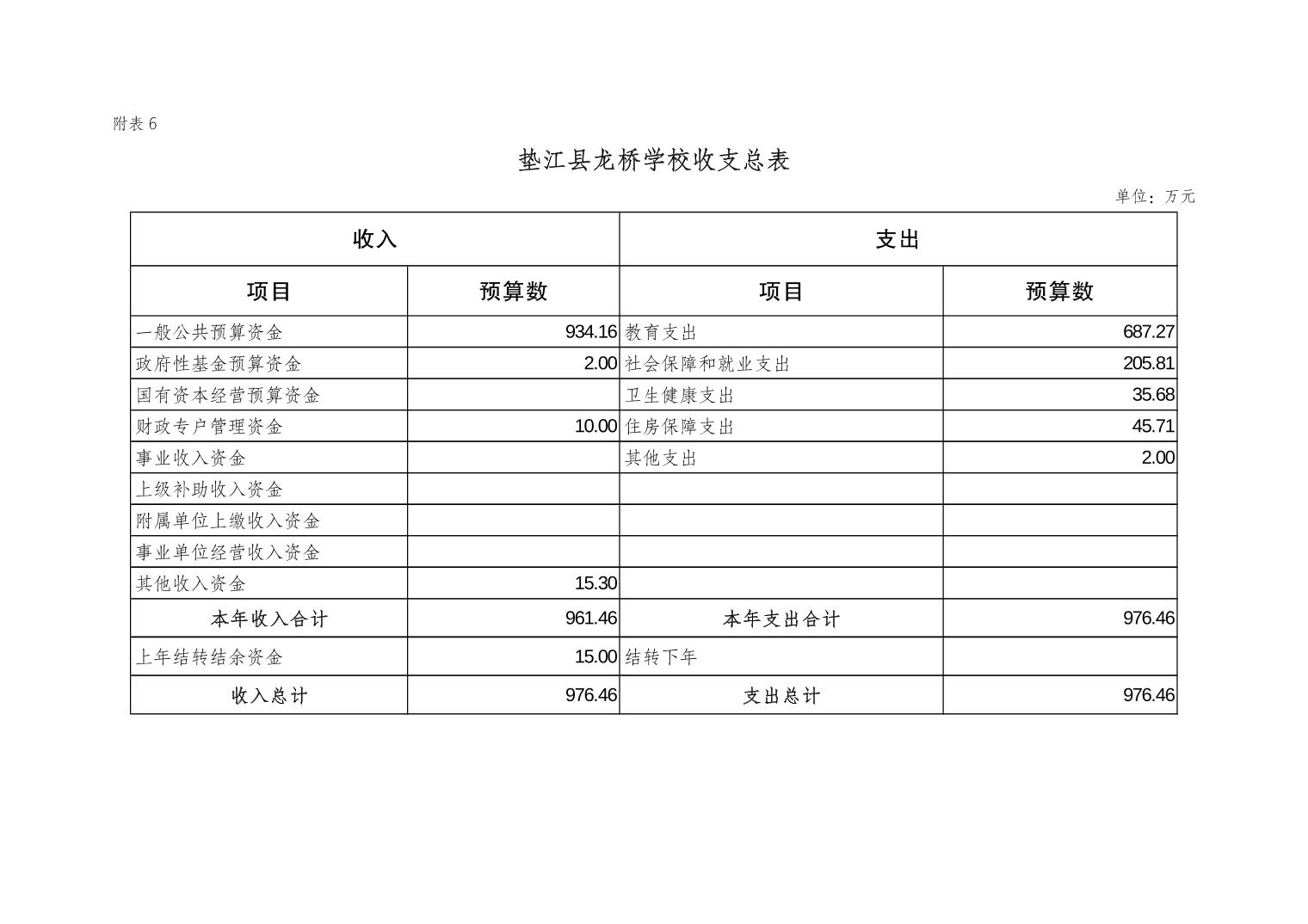 附表 6

垫江县龙桥学校收支总表

单位：万元

| 收入 | | 支出 | |
|---|---|---|---|
| 项目 | 预算数 | 项目 | 预算数 |
| 一般公共预算资金 | 934.16 | 教育支出 | 687.27 |
| 政府性基金预算资金 | 2.00 | 社会保障和就业支出 | 205.81 |
| 国有资本经营预算资金 | | 卫生健康支出 | 35.68 |
| 财政专户管理资金 | 10.00 | 住房保障支出 | 45.71 |
| 事业收入资金 | | 其他支出 | 2.00 |
| 上级补助收入资金 | | | |
| 附属单位上缴收入资金 | | | |
| 事业单位经营收入资金 | | | |
| 其他收入资金 | 15.30 | | |
| 本年收入合计 | 961.46 | 本年支出合计 | 976.46 |
| 上年结转结余资金 | 15.00 | 结转下年 | |
| 收入总计 | 976.46 | 支出总计 | 976.46 |